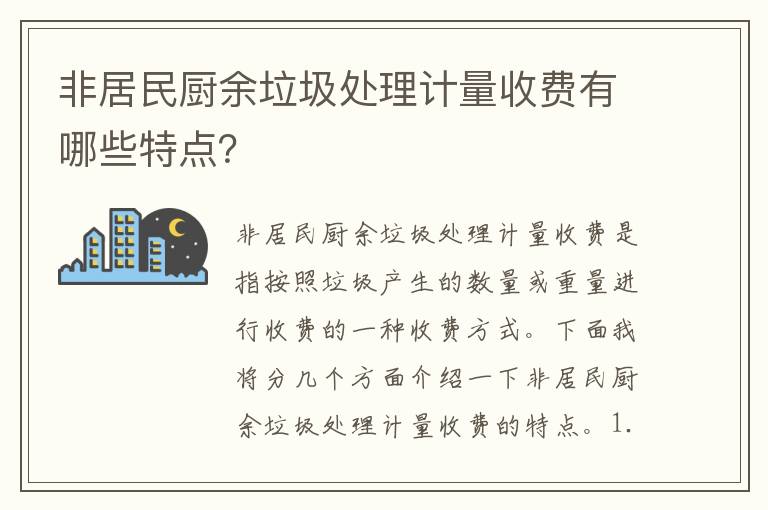 非居民厨余垃圾处理计量收费有哪些特点?

非居民厨余垃圾处理计量收费是指按照垃圾产生的数量或重量进行收费的一种收费方式。下面我将分几个方面介绍一下非居民厨余垃圾处理计量收费的特点。1.